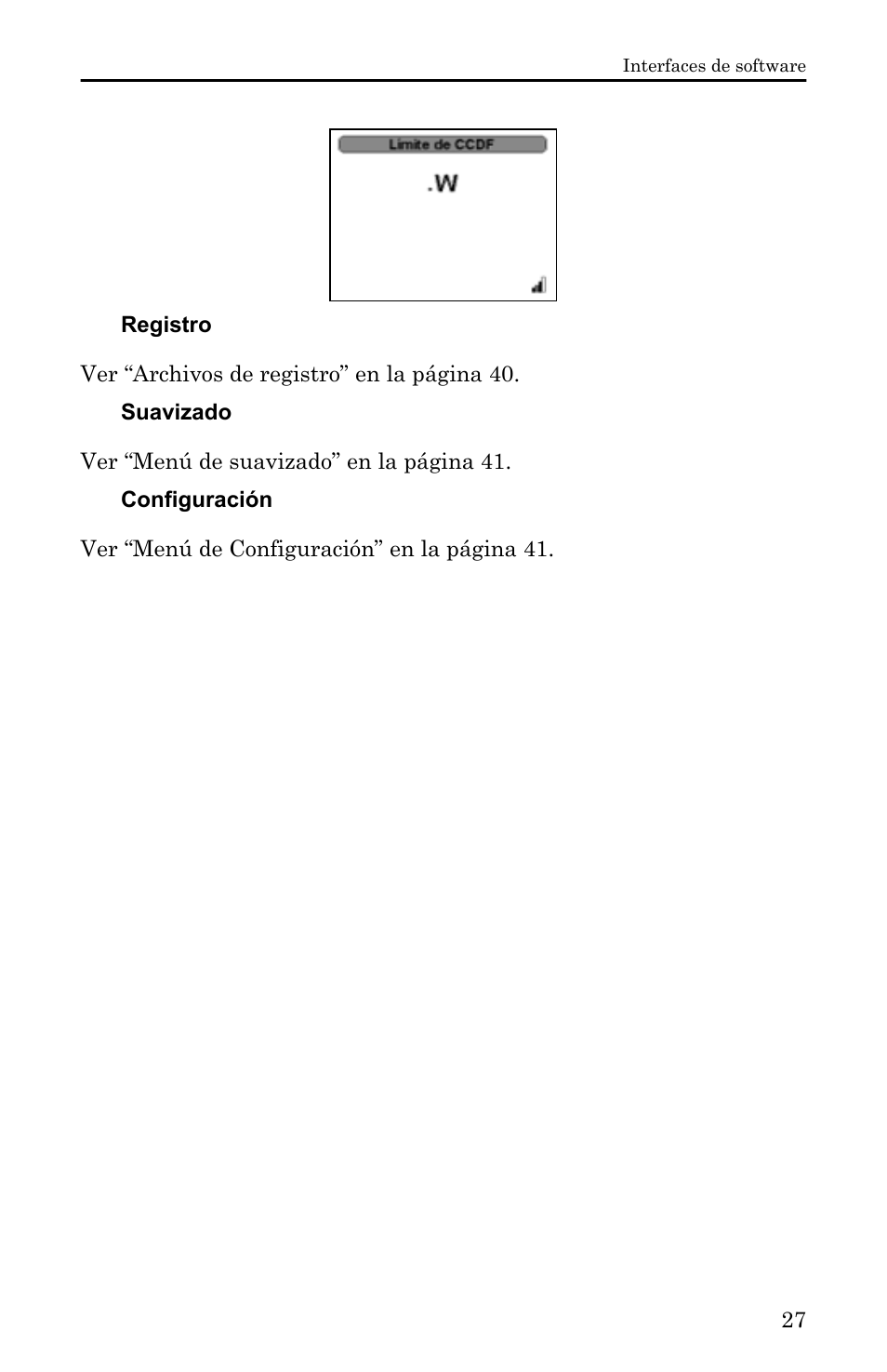 Interfaces de software

Límite de CCDF

.W

Registro

Ver “Archivos de registro” en la página 40.

Suavizado

Ver “Menú de suavizado” en la página 41.

Configuración

Ver “Menú de Configuración” en la página 41.

27